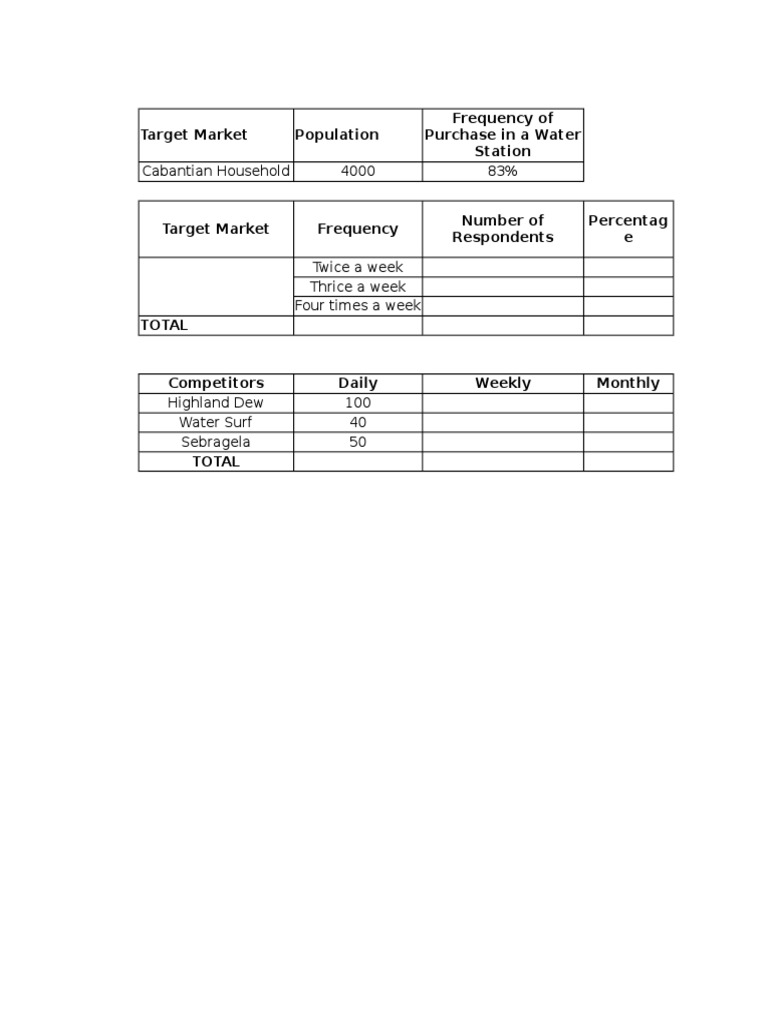 | Target Market | Population | Frequency of Purchase in a Water Station |
|---|---|---|
| Cabantian Household | 4000 | 83% |

| Target Market | Frequency | Number of Respondents | Percentage |
|---|---|---|---|
| | Twice a week | | |
| | Thrice a week | | |
| | Four times a week | | |
| TOTAL | | | |

| Competitors | Daily | Weekly | Monthly |
|---|---|---|---|
| Highland Dew | 100 | | |
| Water Surf | 40 | | |
| Sebragela | 50 | | |
| TOTAL | | | |